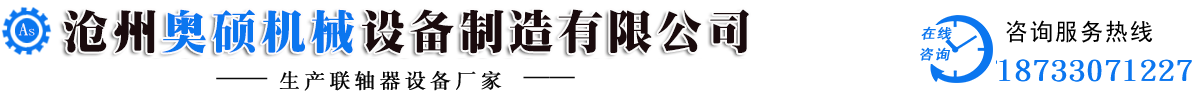 As

沧州奥硕机械设备制造有限公司

—— 生产联轴器设备厂家 ——

在线咨询

咨询服务热线

18733071227